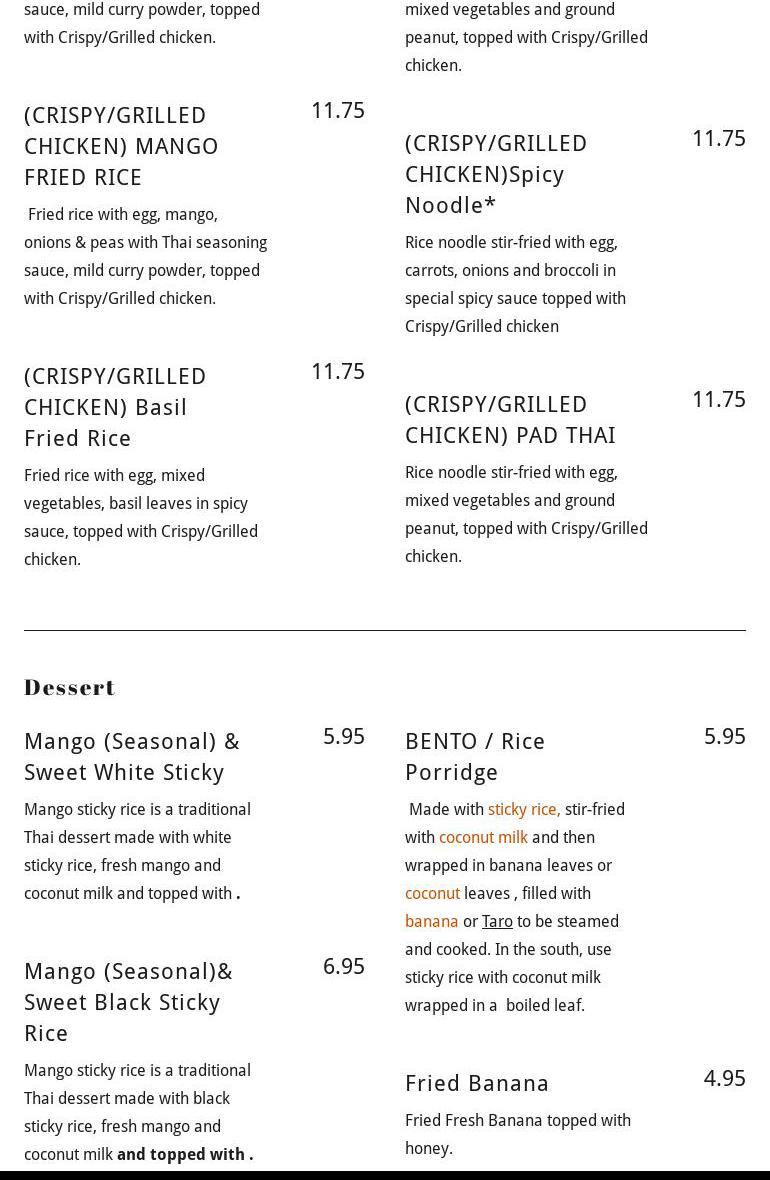 sauce, mild curry powder, topped with Crispy/Grilled chicken.

(CRISPY/GRILLED CHICKEN) MANGO FRIED RICE

11.75

Fried rice with egg, mango, onions & peas with Thai seasoning sauce, mild curry powder, topped with Crispy/Grilled chicken.

(CRISPY/GRILLED CHICKEN) Basil Fried Rice

11.75

Fried rice with egg, mixed vegetables, basil leaves in spicy sauce, topped with Crispy/Grilled chicken.

mixed vegetables and ground peanut, topped with Crispy/Grilled chicken.

(CRISPY/GRILLED CHICKEN)Spicy Noodle*

11.75

Rice noodle stir-fried with egg, carrots, onions and broccoli in special spicy sauce topped with Crispy/Grilled chicken

(CRISPY/GRILLED CHICKEN) PAD THAI

11.75

Rice noodle stir-fried with egg, mixed vegetables and ground peanut, topped with Crispy/Grilled chicken.

Dessert

Mango (Seasonal) & Sweet White Sticky

5.95

Mango sticky rice is a traditional Thai dessert made with white sticky rice, fresh mango and coconut milk and topped with .

Mango (Seasonal)& Sweet Black Sticky Rice

6.95

Mango sticky rice is a traditional Thai dessert made with black sticky rice, fresh mango and coconut milk and topped with .

BENTO / Rice Porridge

5.95

Made with sticky rice, stir-fried with coconut milk and then wrapped in banana leaves or coconut leaves , filled with banana or Taro to be steamed and cooked. In the south, use sticky rice with coconut milk wrapped in a boiled leaf.

Fried Banana

4.95

Fried Fresh Banana topped with honey.